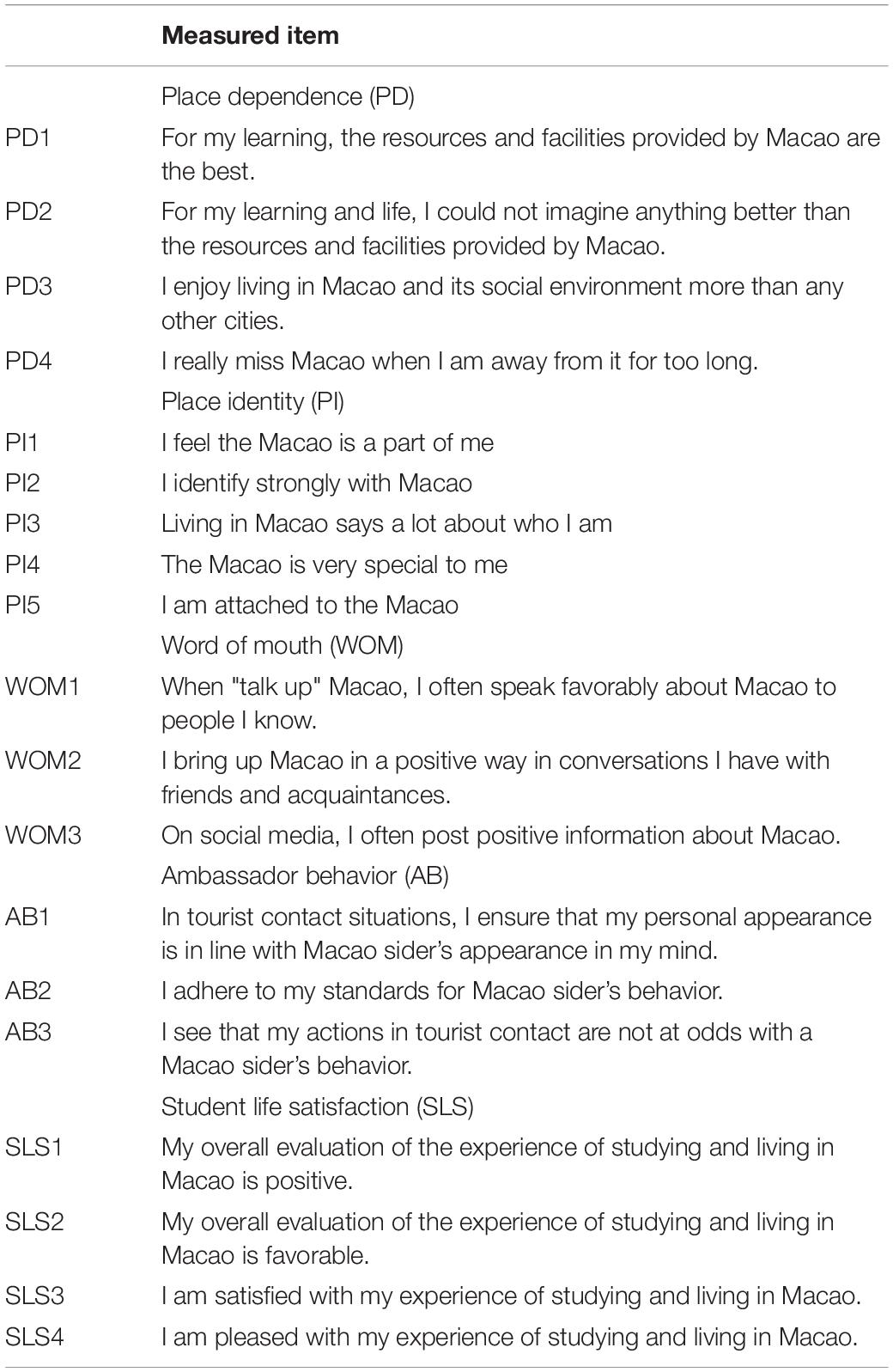 |  | Measured item |
|---|---|
|  | Place dependence (PD) |
| PD1 | For my learning, the resources and facilities provided by Macao are the best. |
| PD2 | For my learning and life, I could not imagine anything better than the resources and facilities provided by Macao. |
| PD3 | I enjoy living in Macao and its social environment more than any other cities. |
| PD4 | I really miss Macao when I am away from it for too long. |
|  | Place identity (PI) |
| PI1 | I feel the Macao is a part of me |
| PI2 | I identify strongly with Macao |
| PI3 | Living in Macao says a lot about who I am |
| PI4 | The Macao is very special to me |
| PI5 | I am attached to the Macao |
|  | Word of mouth (WOM) |
| WOM1 | When "talk up" Macao, I often speak favorably about Macao to people I know. |
| WOM2 | I bring up Macao in a positive way in conversations I have with friends and acquaintances. |
| WOM3 | On social media, I often post positive information about Macao. |
|  | Ambassador behavior (AB) |
| AB1 | In tourist contact situations, I ensure that my personal appearance is in line with Macao sider's appearance in my mind. |
| AB2 | I adhere to my standards for Macao sider's behavior. |
| AB3 | I see that my actions in tourist contact are not at odds with a Macao sider's behavior. |
|  | Student life satisfaction (SLS) |
| SLS1 | My overall evaluation of the experience of studying and living in Macao is positive. |
| SLS2 | My overall evaluation of the experience of studying and living in Macao is favorable. |
| SLS3 | I am satisfied with my experience of studying and living in Macao. |
| SLS4 | I am pleased with my experience of studying and living in Macao. |